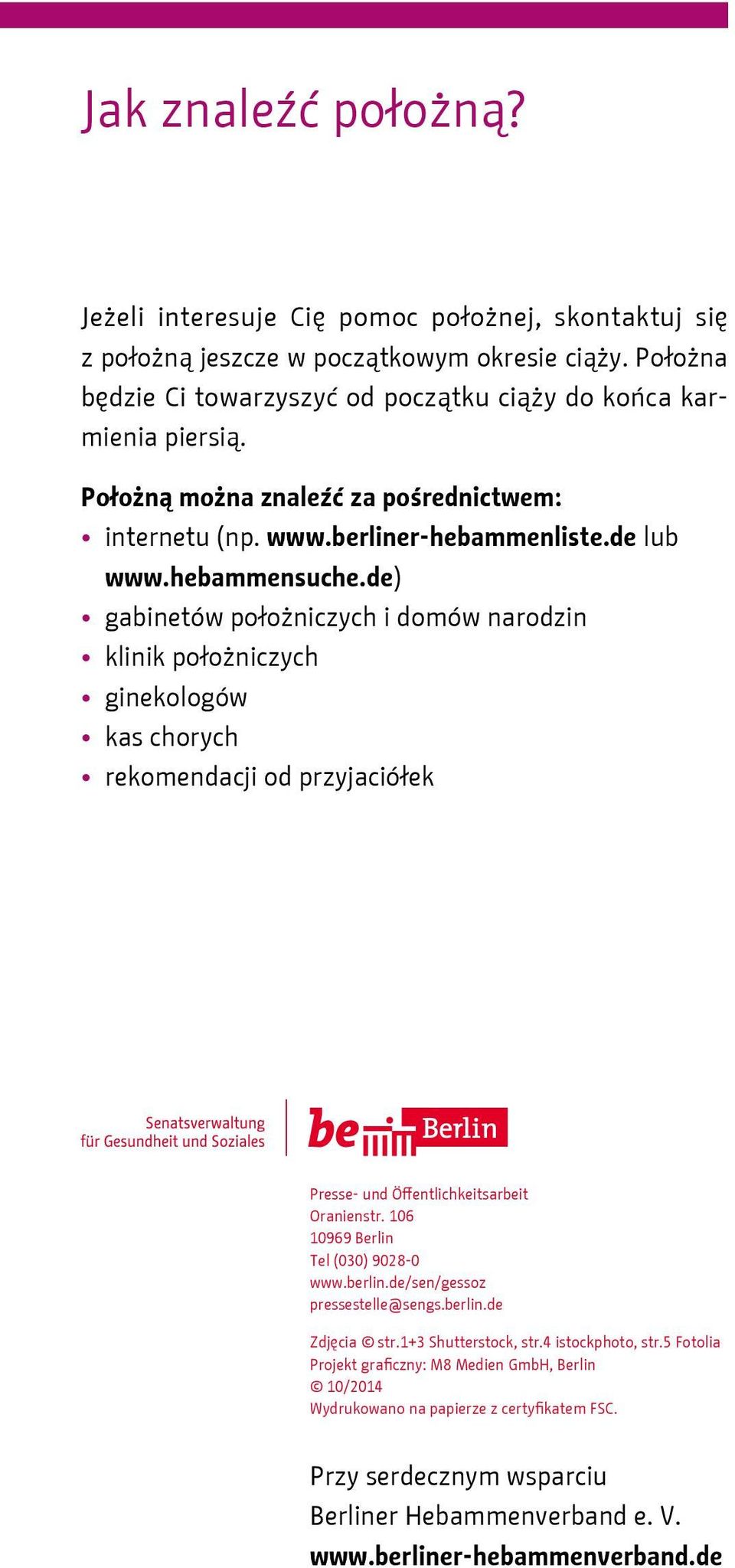 Jak znaleźć położną?

Jeżeli interesuje Cię pomoc położnej, skontaktuj się z położną jeszcze w początkowym okresie ciąży. Położna będzie Ci towarzyszyć od początku ciąży do końca karmienia piersią.

Położną można znaleźć za pośrednictwem:
• internetu (np. www.berliner-hebammenliste.de lub www.hebammensuche.de)
• gabinetów położniczych i domów narodzin
• klinik położniczych
• ginekologów
• kas chorych
• rekomendacji od przyjaciółek

Senatsverwaltung für Gesundheit und Soziales

be Berlin

Presse- und Öffentlichkeitsarbeit
Oranienstr. 106
10969 Berlin
Tel (030) 9028-0
www.berlin.de/sen/gessoz
pressestelle@sengs.berlin.de

Zdjęcia © str.1+3 Shutterstock, str.4 istockphoto, str.5 Fotolia
Projekt graficzny: M8 Medien GmbH, Berlin
© 10/2014
Wydrukowano na papierze z certyfikatem FSC.

Przy serdecznym wsparciu
Berliner Hebammenverband e. V.
www.berliner-hebammenverband.de